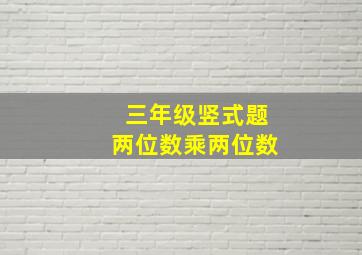 三年级竖式题
两位数乘两位数